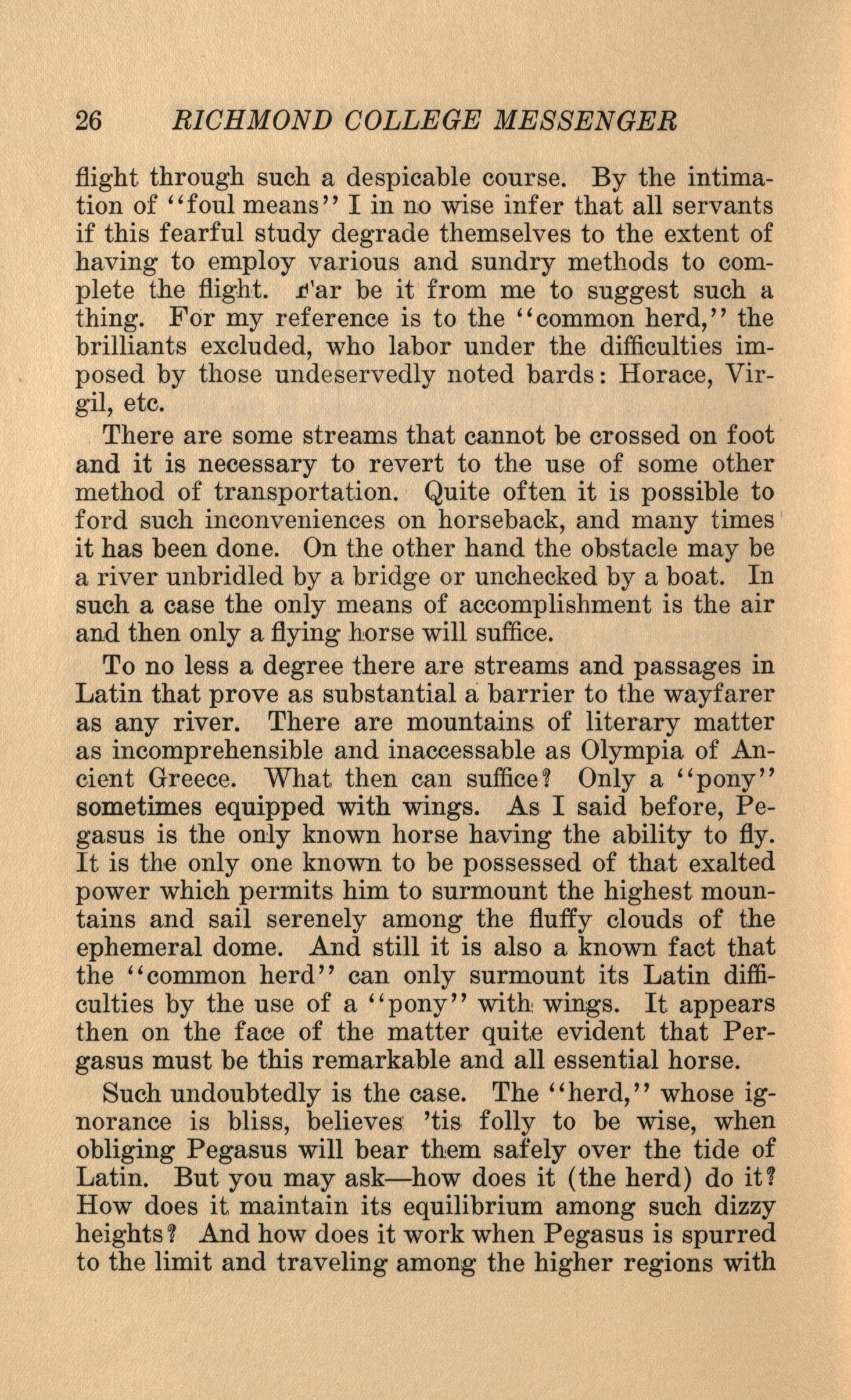 26 RICHMOND COLLEGE MESSENGER

flight through such a despicable course. By the intimation of "foul means" I in no wise infer that all servants if this fearful study degrade themselves to the extent of having to employ various and sundry methods to complete the flight. Far be it from me to suggest such a thing. For my reference is to the "common herd," the brilliants excluded, who labor under the difficulties imposed by those undeservedly noted bards: Horace, Virgil, etc.

There are some streams that cannot be crossed on foot and it is necessary to revert to the use of some other method of transportation. Quite often it is possible to ford such inconveniences on horseback, and many times it has been done. On the other hand the obstacle may be a river unbridled by a bridge or unchecked by a boat. In such a case the only means of accomplishment is the air and then only a flying horse will suffice.

To no less a degree there are streams and passages in Latin that prove as substantial a barrier to the wayfarer as any river. There are mountains of literary matter as incomprehensible and inaccessable as Olympia of Ancient Greece. What then can suffice? Only a "pony" sometimes equipped with wings. As I said before, Pegasus is the only known horse having the ability to fly. It is the only one known to be possessed of that exalted power which permits him to surmount the highest mountains and sail serenely among the fluffy clouds of the ephemeral dome. And still it is also a known fact that the "common herd" can only surmount its Latin difficulties by the use of a "pony" with wings. It appears then on the face of the matter quite evident that Pergasus must be this remarkable and all essential horse.

Such undoubtedly is the case. The "herd," whose ignorance is bliss, believes 'tis folly to be wise, when obliging Pegasus will bear them safely over the tide of Latin. But you may ask—how does it (the herd) do it? How does it maintain its equilibrium among such dizzy heights? And how does it work when Pegasus is spurred to the limit and traveling among the higher regions with